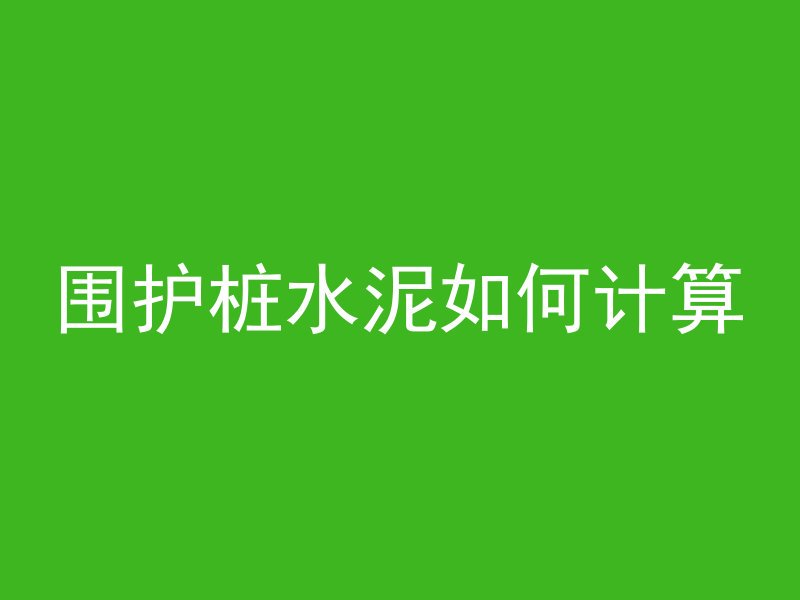 围护桩水泥如何计算